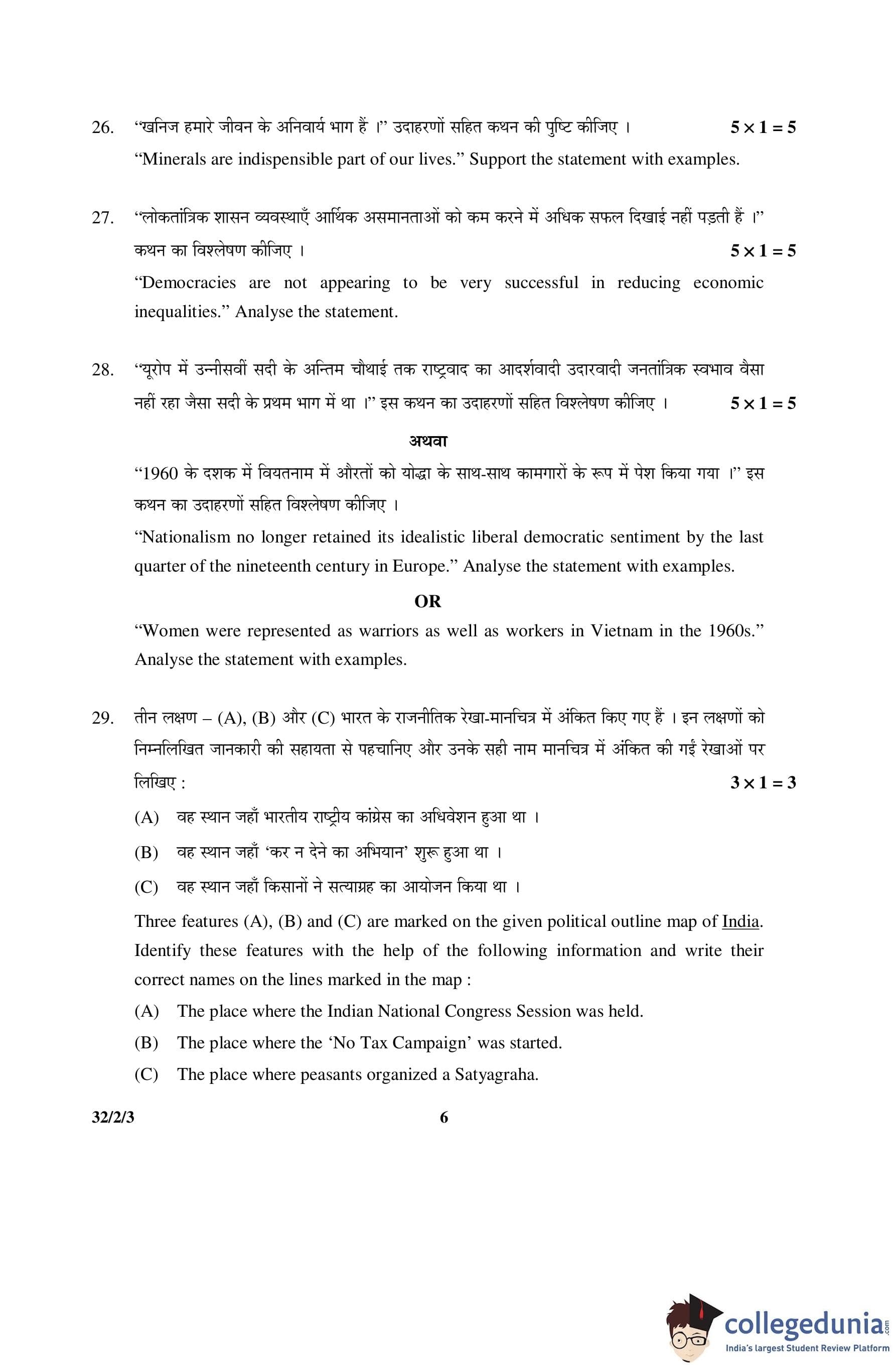 26. “खनिज हमारे जीवन के अनिवार्य भाग हैं ।” उदाहरणों सहित कथन की पुष्टि कीजिए । $5 \times 1 = 5$

“Minerals are indispensible part of our lives.” Support the statement with examples.

27. “लोकतांत्रिक शासन व्यवस्थाएँ आर्थिक असमानताओं को कम करने में अधिक सफल दिखाई नहीं पड़ती हैं ।” कथन का विश्लेषण कीजिए । $5 \times 1 = 5$

“Democracies are not appearing to be very successful in reducing economic inequalities.” Analyse the statement.

28. “यूरोप में उन्नीसवीं सदी के अन्तिम चौथाई तक राष्ट्रवाद का आदर्शवादी उदारवादी जनतांत्रिक स्वभाव वैसा नहीं रहा जैसा सदी के प्रथम भाग में था ।” इस कथन का उदाहरणों सहित विश्लेषण कीजिए । $5 \times 1 = 5$

अथवा

“1960 के दशक में वियतनाम में औरतों को योद्धा के साथ-साथ कामगारों के रूप में पेश किया गया ।” इस कथन का उदाहरणों सहित विश्लेषण कीजिए ।

“Nationalism no longer retained its idealistic liberal democratic sentiment by the last quarter of the nineteenth century in Europe.” Analyse the statement with examples.

OR

“Women were represented as warriors as well as workers in Vietnam in the 1960s.” Analyse the statement with examples.

29. तीन लक्षण – (A), (B) और (C) भारत के राजनीतिक रेखा-मानचित्र में अंकित किए गए हैं । इन लक्षणों को निम्नलिखित जानकारी की सहायता से पहचानिए और उनके सही नाम मानचित्र में अंकित की गईं रेखाओं पर लिखिए : $3 \times 1 = 3$

(A) वह स्थान जहाँ भारतीय राष्ट्रीय कांग्रेस का अधिवेशन हुआ था ।

(B) वह स्थान जहाँ ‘कर न देने का अभियान’ शुरू हुआ था ।

(C) वह स्थान जहाँ किसानों ने सत्याग्रह का आयोजन किया था ।

Three features (A), (B) and (C) are marked on the given political outline map of India. Identify these features with the help of the following information and write their correct names on the lines marked in the map :

(A) The place where the Indian National Congress Session was held.

(B) The place where the ‘No Tax Campaign’ was started.

(C) The place where peasants organized a Satyagraha.

32/2/3 6

collegedunia.com
India's largest Student Review Platform